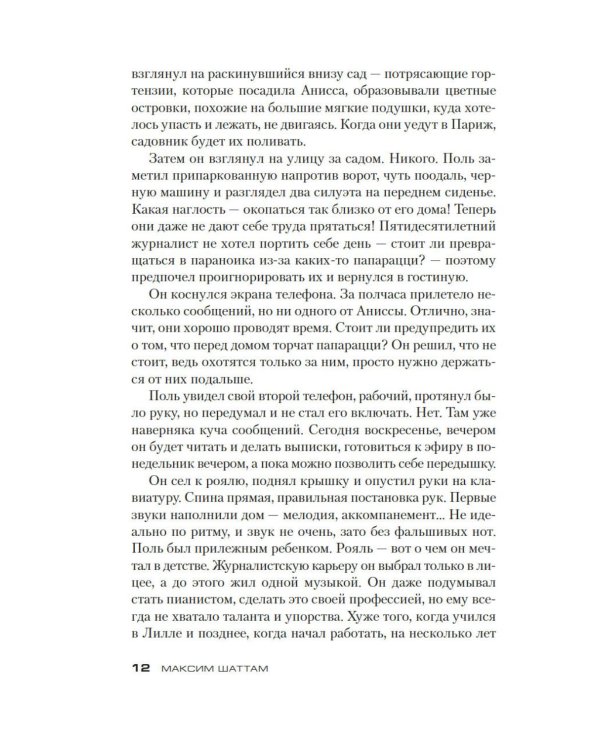 взглянул на раскинувшийся внизу сад — потрясающие гортензии, которые посадила Анисса, образовывали цветные островки, похожие на большие мягкие подушки, куда хотелось упасть и лежать, не двигаясь. Когда они уедут в Париж, садовник будет их поливать.

Затем он взглянул на улицу за садом. Никого. Поль заметил припаркованную напротив ворот, чуть поодаль, черную машину и разглядел два силуэта на переднем сиденье. Какая наглость — окопаться так близко от его дома! Теперь они даже не дают себе труда прятаться! Пятидесятилетний журналист не хотел портить себе день — стоит ли превращаться в параноика из-за каких-то папарацци? — поэтому предпочел проигнорировать их и вернулся в гостиную.

Он коснулся экрана телефона. За полчаса прилетело несколько сообщений, но ни одного от Аниссы. Отлично, значит, они хорошо проводят время. Стоит ли предупредить их о том, что перед домом торчат папарацци? Он решил, что не стоит, ведь охотятся только за ним, просто нужно держаться от них подальше.

Поль увидел свой второй телефон, рабочий, протянул было руку, но передумал и не стал его включать. Нет. Там уже наверняка куча сообщений. Сегодня воскресенье, вечером он будет читать и делать выписки, готовиться к эфиру в понедельник вечером, а пока можно позволить себе передышку.

Он сел к роялю, поднял крышку и опустил руки на клавиатуру. Спина прямая, правильная постановка рук. Первые звуки наполнили дом — мелодия, аккомпанемент... Не идеально по ритму, и звук не очень, зато без фальшивых нот. Поль был прилежным ребенком. Рояль — вот о чем он мечтал в детстве. Журналистскую карьеру он выбрал только в лицее, а до этого жил одной музыкой. Он даже подумывал стать пианистом, сделать это своей профессией, но ему всегда не хватало таланта и упорства. Хуже того, когда учился в Лилле и позднее, когда начал работать, на несколько лет

12 МАКСИМ ШАТТАМ